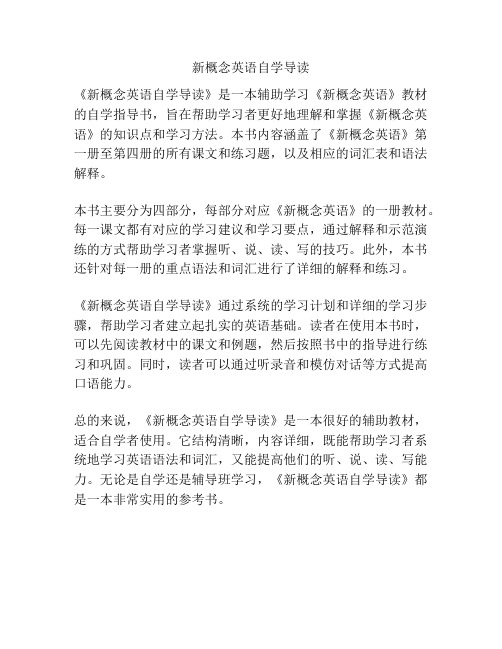 新概念英语自学导读

《新概念英语自学导读》是一本辅助学习《新概念英语》教材的自学指导书，旨在帮助学习者更好地理解和掌握《新概念英语》的知识点和学习方法。本书内容涵盖了《新概念英语》第一册至第四册的所有课文和练习题，以及相应的词汇表和语法解释。

本书主要分为四部分，每部分对应《新概念英语》的一册教材。每一课文都有对应的学习建议和学习要点，通过解释和示范演练的方式帮助学习者掌握听、说、读、写的技巧。此外，本书还针对每一册的重点语法和词汇进行了详细的解释和练习。

《新概念英语自学导读》通过系统的学习计划和详细的学习步骤，帮助学习者建立起扎实的英语基础。读者在使用本书时，可以先阅读教材中的课文和例题，然后按照书中的指导进行练习和巩固。同时，读者可以通过听录音和模仿对话等方式提高口语能力。

总的来说，《新概念英语自学导读》是一本很好的辅助教材，适合自学者使用。它结构清晰，内容详细，既能帮助学习者系统地学习英语语法和词汇，又能提高他们的听、说、读、写能力。无论是自学还是辅导班学习，《新概念英语自学导读》都是一本非常实用的参考书。